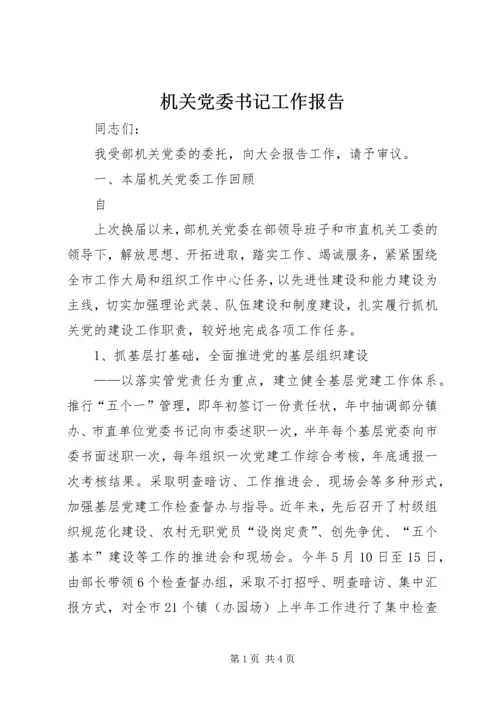 机关党委书记工作报告

同志们：

我受部机关党委的委托，向大会报告工作，请予审议。

一、本届机关党委工作回顾

自

上次换届以来，部机关党委在部领导班子和市直机关工委的领导下，解放思想、开拓进取，踏实工作、竭诚服务，紧紧围绕全市工作大局和组织工作中心任务，以先进性建设和能力建设为主线，切实加强理论武装、队伍建设和制度建设，扎实履行抓机关党的建设工作职责，较好地完成各项工作任务。

1、抓基层打基础，全面推进党的基层组织建设

——以落实管党责任为重点，建立健全基层党建工作体系。推行“五个一”管理，即年初签订一份责任状，年中抽调部分镇办、市直单位党委书记向市委述职一次，半年每个基层党委向市委书面述职一次，每年组织一次党建工作综合考核，年底通报一次考核结果。采取明查暗访、工作推进会、现场会等多种形式，加强基层党建工作检查督办与指导。近年来，先后召开了村级组织规范化建设、农村无职党员“设岗定责”、创先争优、“五个基本”建设等工作的推进会和现场会。今年5月10日至15日，由部长带领6个检查督办组，采取不打招呼、明查暗访、集中汇报方式，对全市21个镇（办园场）上半年工作进行了集中检查

第1页 共4页